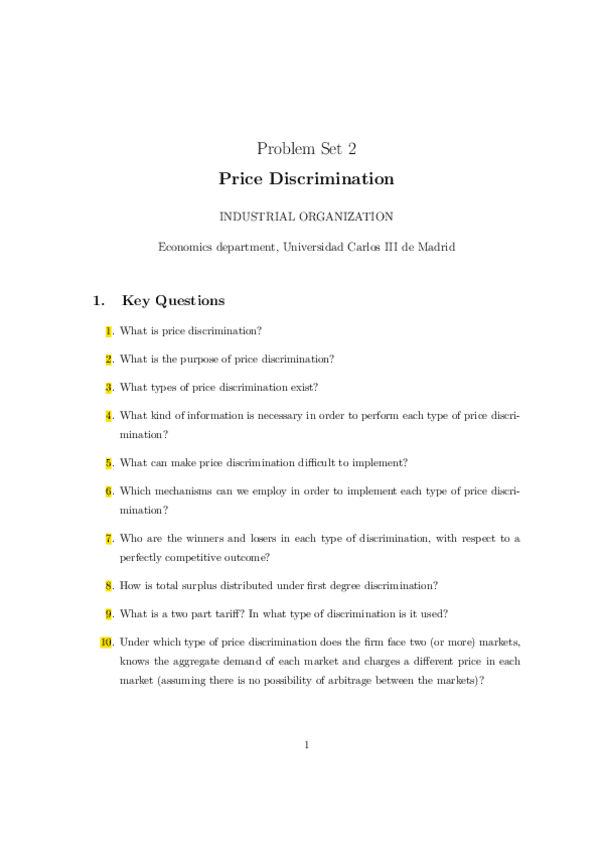 Problem Set 2

Price Discrimination

INDUSTRIAL ORGANIZATION

Economics department, Universidad Carlos III de Madrid

1. Key Questions

1. What is price discrimination?

2. What is the purpose of price discrimination?

3. What types of price discrimination exist?

4. What kind of information is necessary in order to perform each type of price discrimination?

5. What can make price discrimination difficult to implement?

6. Which mechanisms can we employ in order to implement each type of price discrimination?

7. Who are the winners and losers in each type of discrimination, with respect to a perfectly competitive outcome?

8. How is total surplus distributed under first degree discrimination?

9. What is a two part tariff? In what type of discrimination is it used?

10. Under which type of price discrimination does the firm face two (or more) markets, knows the aggregate demand of each market and charges a different price in each market (assuming there is no possibility of arbitrage between the markets)?

1